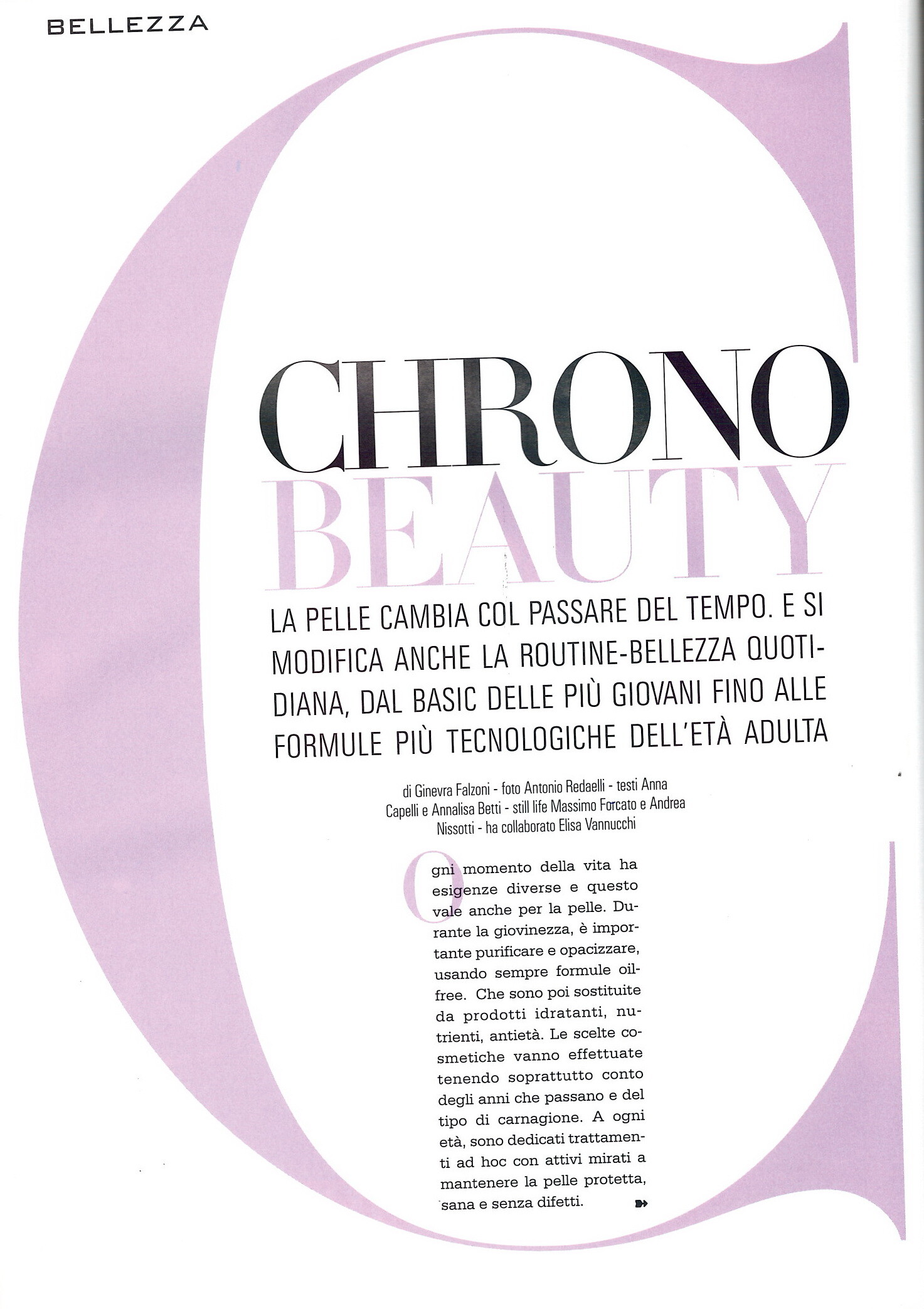 BELLEZZA

CHRONO BEAUTY

LA PELLE CAMBIA COL PASSARE DEL TEMPO. E SI MODIFICA ANCHE LA ROUTINE-BELLEZZA QUOTIDIANA, DAL BASIC DELLE PIÙ GIOVANI FINO ALLE FORMULE PIÙ TECNOLOGICHE DELL'ETÀ ADULTA

di Ginevra Falzoni - foto Antonio Redaelli - testi Anna Capelli e Annalisa Betti - still life Massimo Forcato e Andrea Nissotti - ha collaborato Elisa Vannucchi

Ogni momento della vita ha esigenze diverse e questo vale anche per la pelle. Durante la giovinezza, è importante purificare e opacizzare, usando sempre formule oil-free. Che sono poi sostituite da prodotti idratanti, nutrienti, antietà. Le scelte cosmetiche vanno effettuate tenendo soprattutto conto degli anni che passano e del tipo di carnagione. A ogni età, sono dedicati trattamenti ad hoc con attivi mirati a mantenere la pelle protetta, sana e senza difetti.